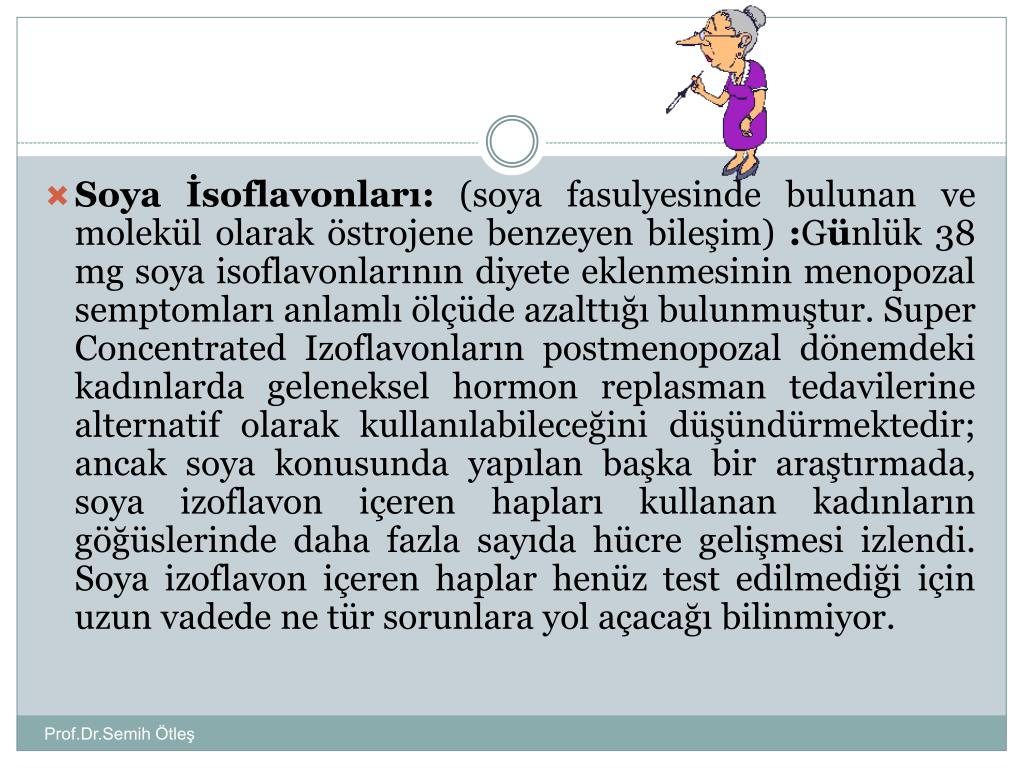 Soya İsoflavonları: (soya fasulyesinde bulunan ve molekül olarak östrojene benzeyen bileşim) :Günlük 38 mg soya isoflavonlarının diyete eklenmesinin menopozal semptomları anlamlı ölçüde azalttığı bulunmuştur. Super Concentrated Izoflavonların postmenopozal dönemdeki kadınlarda geleneksel hormon replasman tedavilerine alternatif olarak kullanılabileceğini düşündürmektedir; ancak soya konusunda yapılan başka bir araştırmada, soya izoflavon içeren hapları kullanan kadınların göğüslerinde daha fazla sayıda hücre gelişmesi izlendi. Soya izoflavon içeren haplar henüz test edilmediği için uzun vadede ne tür sorunlara yol açacağı bilinmiyor.

Prof.Dr.Semih Ötleş